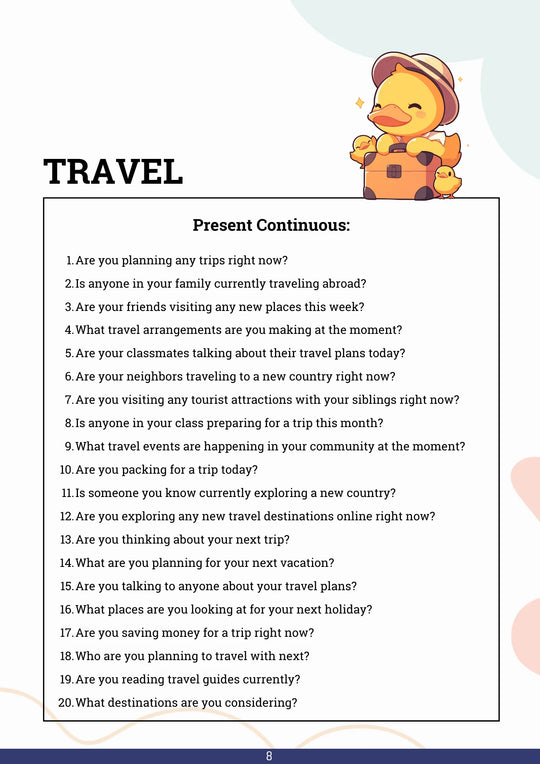 TRAVEL

Present Continuous:

1. Are you planning any trips right now?
2. Is anyone in your family currently traveling abroad?
3. Are your friends visiting any new places this week?
4. What travel arrangements are you making at the moment?
5. Are your classmates talking about their travel plans today?
6. Are your neighbors traveling to a new country right now?
7. Are you visiting any tourist attractions with your siblings right now?
8. Is anyone in your class preparing for a trip this month?
9. What travel events are happening in your community at the moment?
10. Are you packing for a trip today?
11. Is someone you know currently exploring a new country?
12. Are you exploring any new travel destinations online right now?
13. Are you thinking about your next trip?
14. What are you planning for your next vacation?
15. Are you talking to anyone about your travel plans?
16. What places are you looking at for your next holiday?
17. Are you saving money for a trip right now?
18. Who are you planning to travel with next?
19. Are you reading travel guides currently?
20. What destinations are you considering?

8